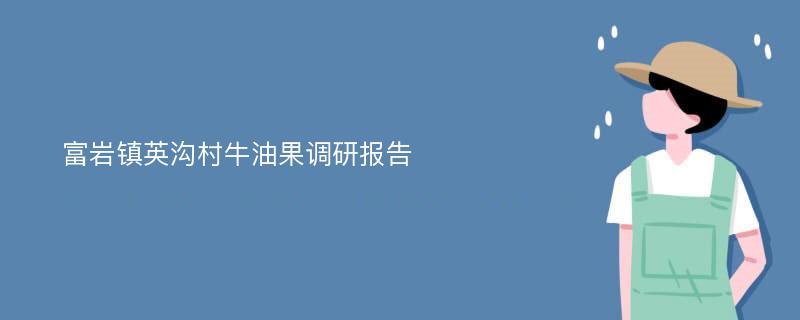 富岩镇英沟村牛油果调研报告